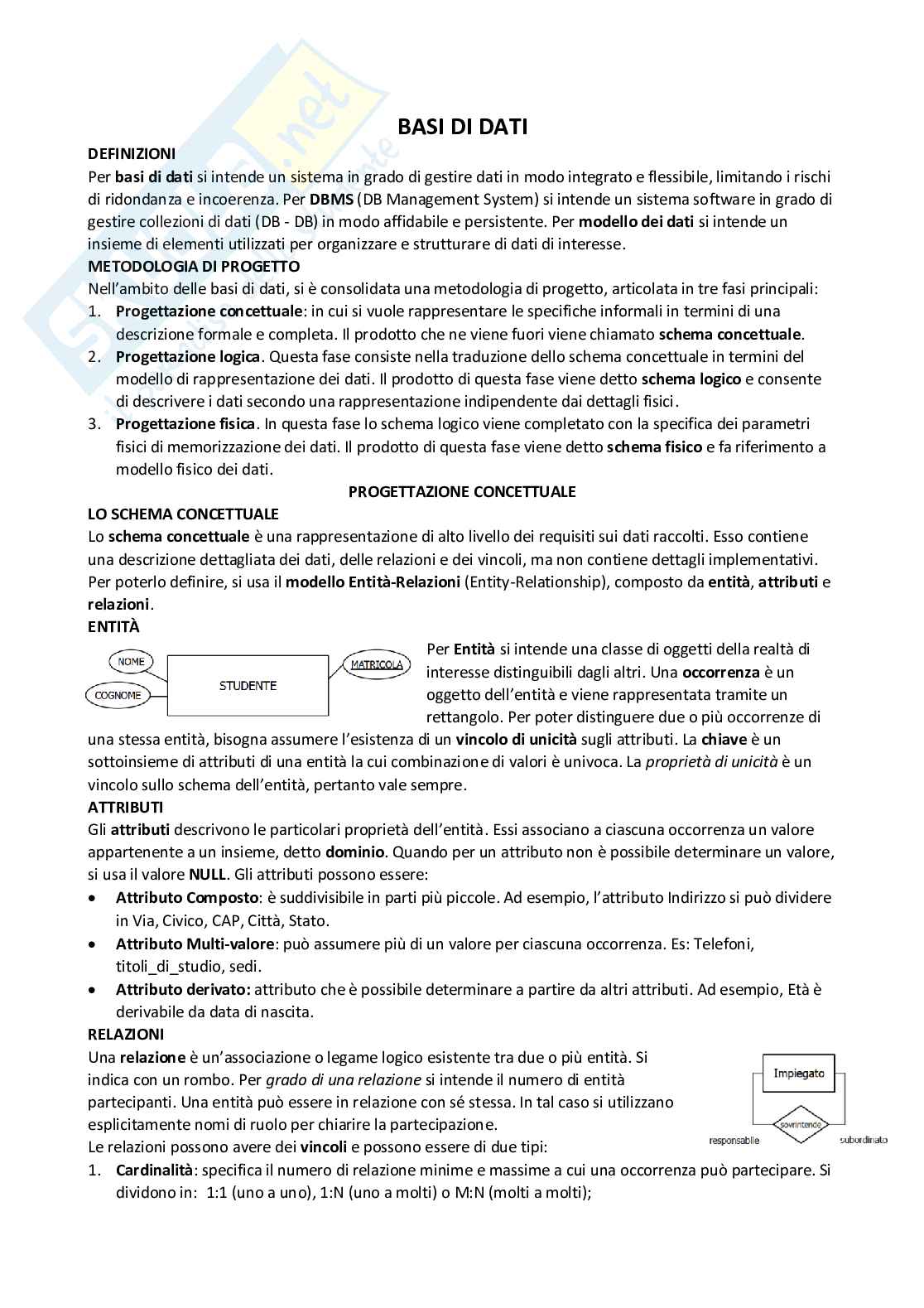 BASI DI DATI

DEFINIZIONI
Per basi di dati si intende un sistema in grado di gestire dati in modo integrato e flessibile, limitando i rischi di ridondanza e incoerenza. Per DBMS (DB Management System) si intende un sistema software in grado di gestire collezioni di dati (DB - DB) in modo affidabile e persistente. Per modello dei dati si intende un insieme di elementi utilizzati per organizzare e strutturare di dati di interesse.

METODOLOGIA DI PROGETTO
Nell'ambito delle basi di dati, si è consolidata una metodologia di progetto, articolata in tre fasi principali:
1. Progettazione concettuale: in cui si vuole rappresentare le specifiche informali in termini di una descrizione formale e completa. Il prodotto che ne viene fuori viene chiamato schema concettuale.
2. Progettazione logica. Questa fase consiste nella traduzione dello schema concettuale in termini del modello di rappresentazione dei dati. Il prodotto di questa fase viene detto schema logico e consente di descrivere i dati secondo una rappresentazione indipendente dai dettagli fisici.
3. Progettazione fisica. In questa fase lo schema logico viene completato con la specifica dei parametri fisici di memorizzazione dei dati. Il prodotto di questa fase viene detto schema fisico e fa riferimento a modello fisico dei dati.

PROGETTAZIONE CONCETTUALE

LO SCHEMA CONCETTUALE
Lo schema concettuale è una rappresentazione di alto livello dei requisiti sui dati raccolti. Esso contiene una descrizione dettagliata dei dati, delle relazioni e dei vincoli, ma non contiene dettagli implementativi. Per poterlo definire, si usa il modello Entità-Relazioni (Entity-Relationship), composto da entità, attributi e relazioni.

ENTITÀ
NOME
COGNOME
STUDENTE
MATRICOLA
Per Entità si intende una classe di oggetti della realtà di interesse distinguibili dagli altri. Una occorrenza è un oggetto dell'entità e viene rappresentata tramite un rettangolo. Per poter distinguere due o più occorrenze di una stessa entità, bisogna assumere l'esistenza di un vincolo di unicità sugli attributi. La chiave è un sottoinsieme di attributi di una entità la cui combinazione di valori è univoca. La proprietà di unicità è un vincolo sullo schema dell'entità, pertanto vale sempre.

ATTRIBUTI
Gli attributi descrivono le particolari proprietà dell'entità. Essi associano a ciascuna occorrenza un valore appartenente a un insieme, detto dominio. Quando per un attributo non è possibile determinare un valore, si usa il valore NULL. Gli attributi possono essere:
• Attributo Composto: è suddivisibile in parti più piccole. Ad esempio, l'attributo Indirizzo si può dividere in Via, Civico, CAP, Città, Stato.
• Attributo Multi-valore: può assumere più di un valore per ciascuna occorrenza. Es: Telefoni, titoli_di_studio, sedi.
• Attributo derivato: attributo che è possibile determinare a partire da altri attributi. Ad esempio, Età è derivabile da data di nascita.

RELAZIONI
Una relazione è un'associazione o legame logico esistente tra due o più entità. Si indica con un rombo. Per grado di una relazione si intende il numero di entità partecipanti. Una entità può essere in relazione con sé stessa. In tal caso si utilizzano esplicitamente nomi di ruolo per chiarire la partecipazione.
Impiegato
sovrintende
responsabile
subordinato
Le relazioni possono avere dei vincoli e possono essere di due tipi:
1. Cardinalità: specifica il numero di relazione minime e massime a cui una occorrenza può partecipare. Si dividono in: 1:1 (uno a uno), 1:N (uno a molti) o M:N (molti a molti);